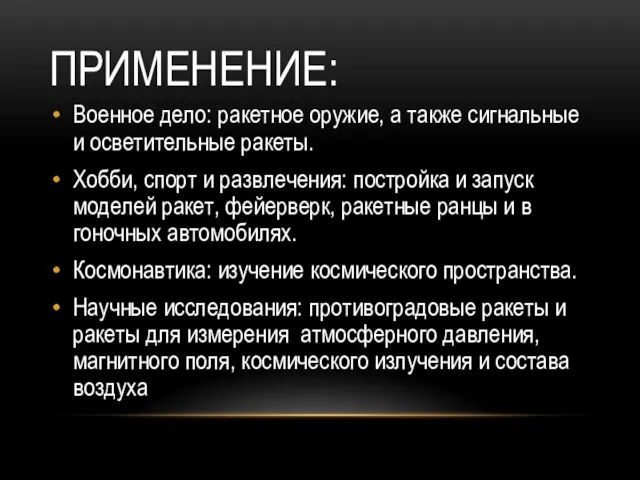 ПРИМЕНЕНИЕ:

• Военное дело: ракетное оружие, а также сигнальные и осветительные ракеты.

• Хобби, спорт и развлечения: постройка и запуск моделей ракет, фейерверк, ракетные ранцы и в гоночных автомобилях.

• Космонавтика: изучение космического пространства.

• Научные исследования: противоградовые ракеты и ракеты для измерения атмосферного давления, магнитного поля, космического излучения и состава воздуха